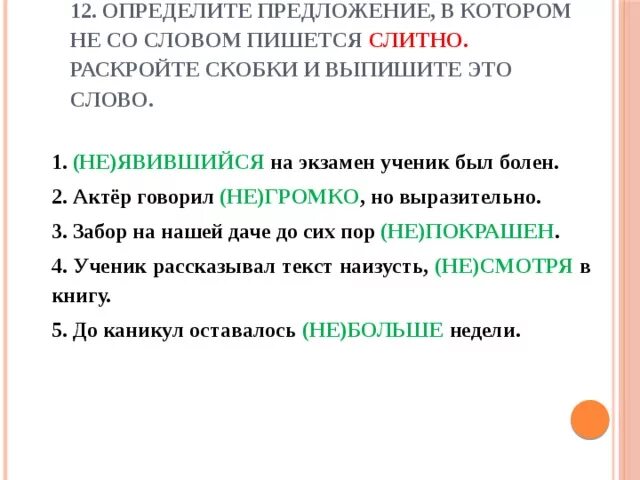 12. ОПРЕДЕЛИТЕ ПРЕДЛОЖЕНИЕ, В КОТОРОМ НЕ СО СЛОВОМ ПИШЕТСЯ СЛИТНО. РАСКРОЙТЕ СКОБКИ И ВЫПИШИТЕ ЭТО СЛОВО.

1. (НЕ)ЯВИВШИЙСЯ на экзамен ученик был болен.

2. Актёр говорил (НЕ)ГРОМКО, но выразительно.

3. Забор на нашей даче до сих пор (НЕ)ПОКРАШЕН.

4. Ученик рассказывал текст наизусть, (НЕ)СМОТРЯ в книгу.

5. До каникул оставалось (НЕ)БОЛЬШЕ недели.